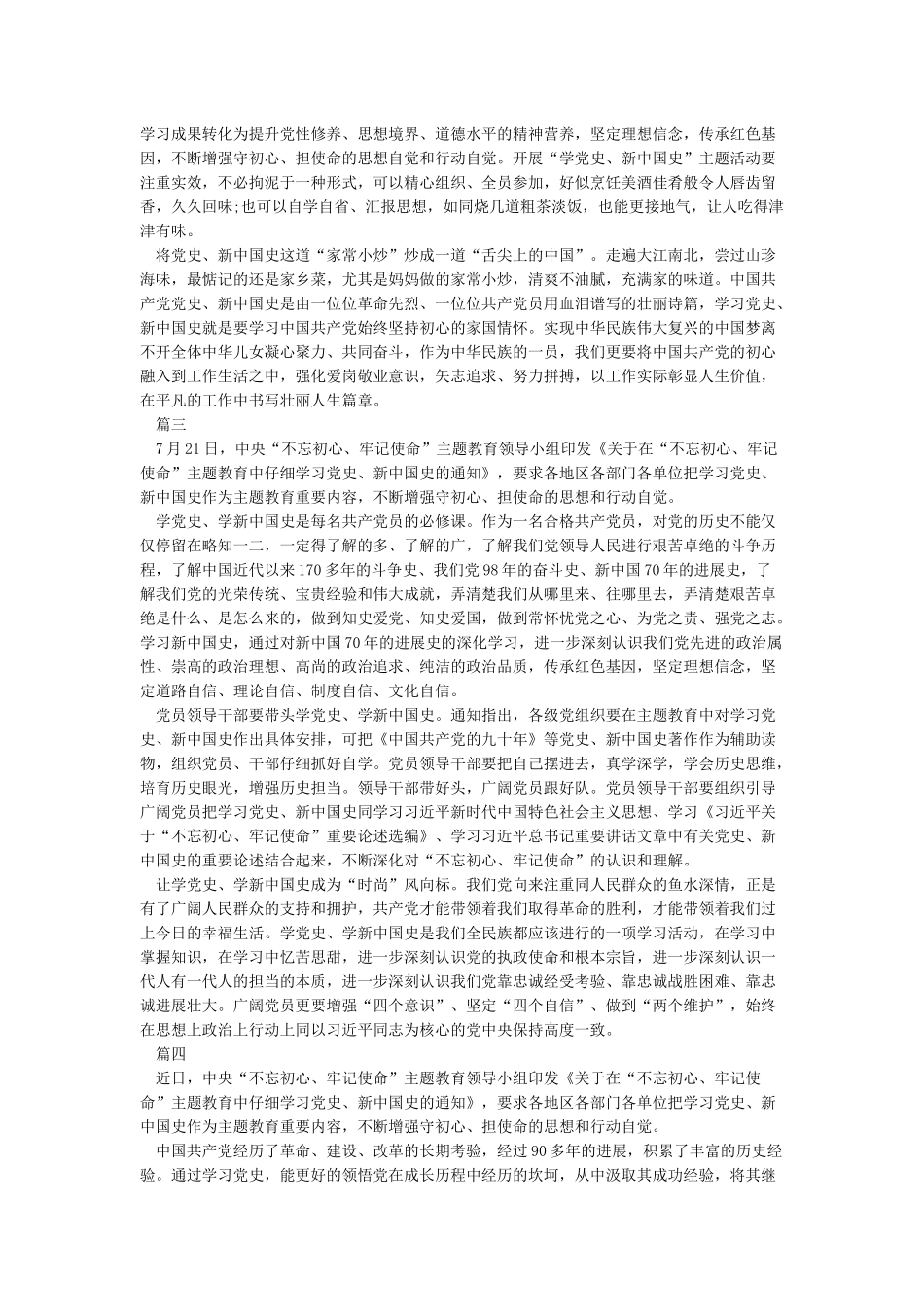 学习成果转化为提升党性修养、思想境界、道德水平的精神营养，坚定理想信念，传承红色基因，不断增强守初心、担使命的思想自觉和行动自觉。开展“学党史、新中国史”主题活动要注重实效，不必拘泥于一种形式，可以精心组织、全员参加，好似烹饪美酒佳肴般令人唇齿留香，久久回味;也可以自学自省、汇报思想，如同烧几道粗茶淡饭，也能更接地气，让人吃得津津有味。

将党史、新中国史这道“家常小炒”炒成一道“舌尖上的中国”。走遍大江南北，尝过山珍海味，最惦记的还是家乡菜，尤其是妈妈做的家常小炒，清爽不油腻，充满家的味道。中国共产党党史、新中国史是由一位位革命先烈、一位位共产党员用血泪谱写的壮丽诗篇，学习党史、新中国史就是要学习中国共产党始终坚持初心的家国情怀。实现中华民族伟大复兴的中国梦离不开全体中华儿女凝心聚力、共同奋斗，作为中华民族的一员，我们更要将中国共产党的初心融入到工作生活之中，强化爱岗敬业意识，矢志追求、努力拼搏，以工作实际彰显人生价值，在平凡的工作中书写壮丽人生篇章。

篇三

7月21日，中央“不忘初心、牢记使命”主题教育领导小组印发《关于在“不忘初心、牢记使命”主题教育中仔细学习党史、新中国史的通知》，要求各地区各部门各单位把学习党史、新中国史作为主题教育重要内容，不断增强守初心、担使命的思想和行动自觉。

学党史、学新中国史是每名共产党员的必修课。作为一名合格共产党员，对党的历史不能仅仅停留在略知一二，一定得了解的多、了解的广，了解我们党领导人民进行艰苦卓绝的斗争历程，了解中国近代以来170多年的斗争史、我们党98年的奋斗史、新中国70年的进展史，了解我们党的光荣传统、宝贵经验和伟大成就，弄清楚我们从哪里来、往哪里去，弄清楚艰苦卓绝是什么、是怎么来的，做到知史爱党、知史爱国，做到常怀忧党之心、为党之责、强党之志。学习新中国史，通过对新中国70年的进展史的深化学习，进一步深刻认识我们党先进的政治属性、崇高的政治理想、高尚的政治追求、纯洁的政治品质，传承红色基因，坚定理想信念，坚定道路自信、理论自信、制度自信、文化自信。

党员领导干部要带头学党史、学新中国史。通知指出，各级党组织要在主题教育中对学习党史、新中国史作出具体安排，可把《中国共产党的九十年》等党史、新中国史著作作为辅助读物，组织党员、干部仔细抓好自学。党员领导干部要把自己摆进去，真学深学，学会历史思维，培育历史眼光，增强历史担当。领导干部带好头，广阔党员跟好队。党员领导干部要组织引导广阔党员把学习党史、新中国史同学习习近平新时代中国特色社会主义思想、学习《习近平关于“不忘初心、牢记使命”重要论述选编》、学习习近平总书记重要讲话文章中有关党史、新中国史的重要论述结合起来，不断深化对“不忘初心、牢记使命”的认识和理解。

让学党史、学新中国史成为“时尚”风向标。我们党向来注重同人民群众的鱼水深情，正是有了广阔人民群众的支持和拥护，共产党才能带领着我们取得革命的胜利，才能带领着我们过上今日的幸福生活。学党史、学新中国史是我们全民族都应该进行的一项学习活动，在学习中掌握知识，在学习中忆苦思甜，进一步深刻认识党的执政使命和根本宗旨，进一步深刻认识一代人有一代人的担当的本质，进一步深刻认识我们党靠忠诚经受考验、靠忠诚战胜困难、靠忠诚进展壮大。广阔党员更要增强“四个意识”、坚定“四个自信”、做到“两个维护”，始终在思想上政治上行动上同以习近平同志为核心的党中央保持高度一致。

篇四

近日，中央“不忘初心、牢记使命”主题教育领导小组印发《关于在“不忘初心、牢记使命”主题教育中仔细学习党史、新中国史的通知》，要求各地区各部门各单位把学习党史、新中国史作为主题教育重要内容，不断增强守初心、担使命的思想和行动自觉。

中国共产党经历了革命、建设、改革的长期考验，经过90多年的进展，积累了丰富的历史经验。通过学习党史，能更好的领悟党在成长历程中经历的坎坷，从中汲取其成功经验，将其继